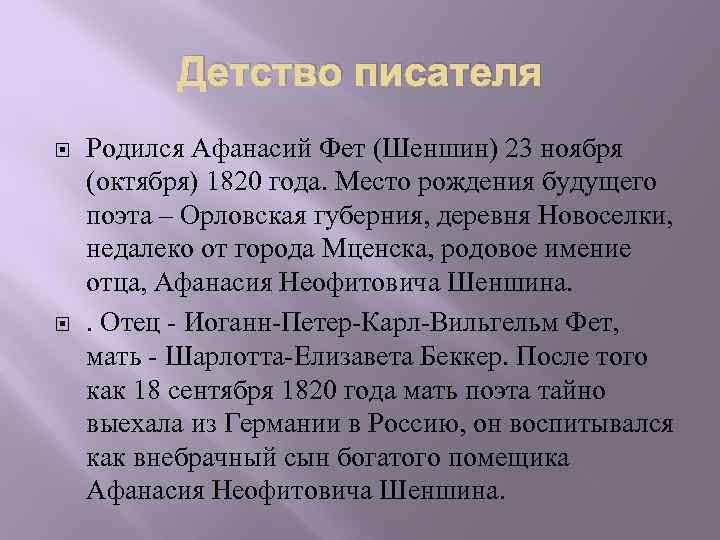 Детство писателя

Родился Афанасий Фет (Шеншин) 23 ноября (октября) 1820 года. Место рождения будущего поэта – Орловская губерния, деревня Новоселки, недалеко от города Мценска, родовое имение отца, Афанасия Неофитовича Шеншина.

. Отец - Иоганн-Петер-Карл-Вильгельм Фет, мать - Шарлотта-Елизавета Беккер. После того как 18 сентября 1820 года мать поэта тайно выехала из Германии в Россию, он воспитывался как внебрачный сын богатого помещика Афанасия Неофитовича Шеншина.